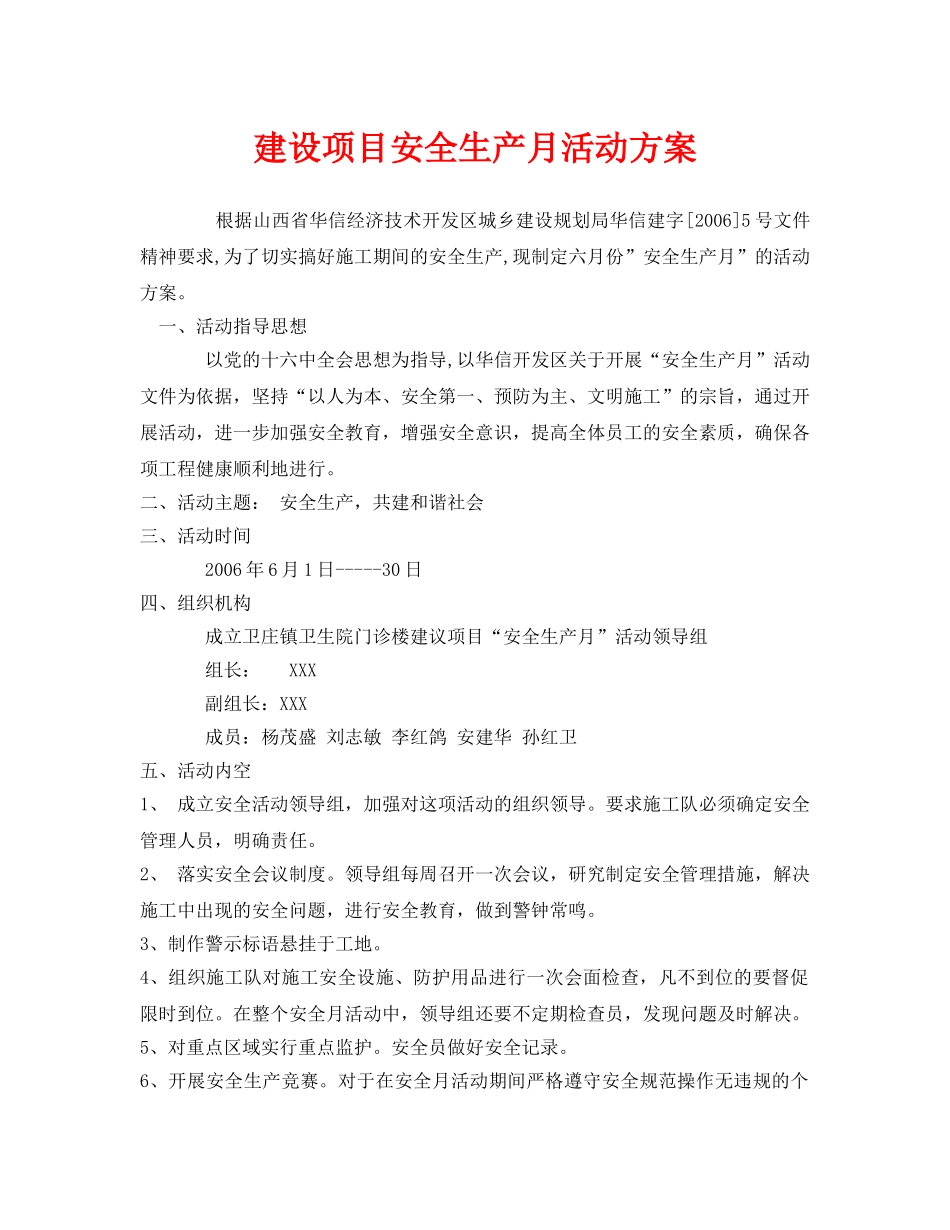 建设项目安全生产月活动方案

根据山西省华信经济技术开发区城乡建设规划局华信建字[2006]5号文件精神要求,为了切实搞好施工期间的安全生产,现制定六月份”安全生产月”的活动方案。

一、活动指导思想

以党的十六中全会思想为指导,以华信开发区关于开展“安全生产月”活动文件为依据，坚持“以人为本、安全第一、预防为主、文明施工”的宗旨，通过开展活动，进一步加强安全教育，增强安全意识，提高全体员工的安全素质，确保各项工程健康顺利地进行。

二、活动主题： 安全生产，共建和谐社会

三、活动时间

2006年6月1日-----30日

四、组织机构

成立卫庄镇卫生院门诊楼建议项目“安全生产月”活动领导组

组长： XXX

副组长：XXX

成员：杨茂盛 刘志敏 李红鸽 安建华 孙红卫

五、活动内空

1、 成立安全活动领导组，加强对这项活动的组织领导。要求施工队必须确定安全管理人员，明确责任。

2、 落实安全会议制度。领导组每周召开一次会议，研究制定安全管理措施，解决施工中出现的安全问题，进行安全教育，做到警钟常鸣。

3、制作警示标语悬挂于工地。

4、组织施工队对施工安全设施、防护用品进行一次会面检查，凡不到位的要督促限时到位。在整个安全月活动中，领导组还要不定期检查员，发现问题及时解决。

5、对重点区域实行重点监护。安全员做好安全记录。

6、开展安全生产竞赛。对于在安全月活动期间严格遵守安全规范操作无违规的个